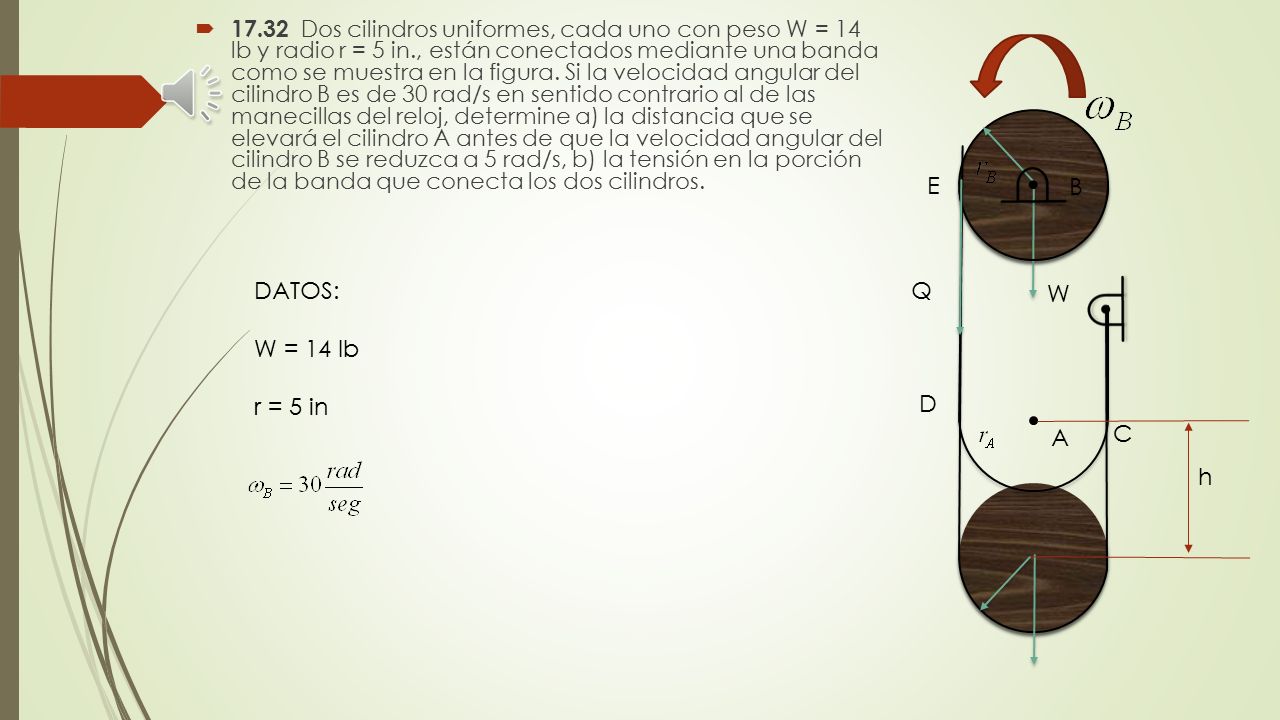 17.32 Dos cilindros uniformes, cada uno con peso W = 14 lb y radio r = 5 in., están conectados mediante una banda como se muestra en la figura. Si la velocidad angular del cilindro B es de 30 rad/s en sentido contrario al de las manecillas del reloj, determine a) la distancia que se elevará el cilindro A antes de que la velocidad angular del cilindro B se reduzca a 5 rad/s, b) la tensión en la porción de la banda que conecta los dos cilindros.

DATOS:

W = 14 lb

r = 5 in

$\omega_B = 30\frac{rad}{seg}$

$\omega_B$

$r_B$

E

B

Q

W

D

$r_A$

A

C

h